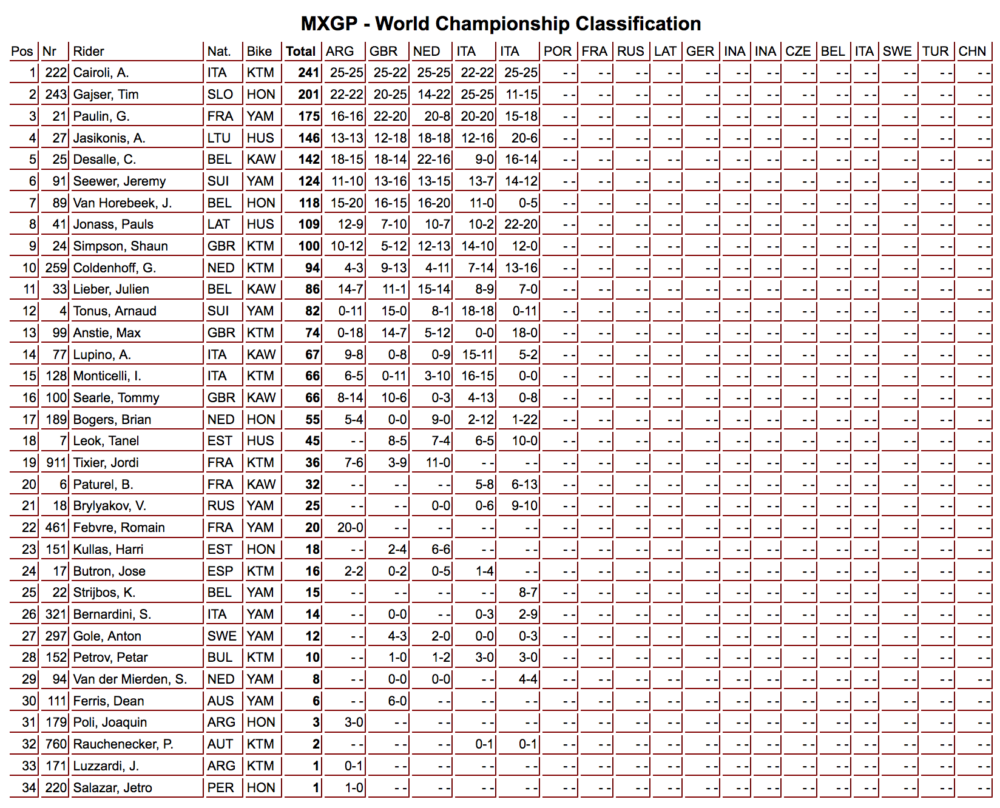 MXGP - World Championship Classification

| Pos | Nr | Rider | Nat. | Bike | Total | ARG | GBR | NED | ITA | ITA | POR | FRA | RUS | LAT | GER | INA | INA | CZE | BEL | ITA | SWE | TUR | CHN |
|---|---|---|---|---|---|---|---|---|---|---|---|---|---|---|---|---|---|---|---|---|---|---|---|
| 1 | 222 | Cairoli, A. | ITA | KTM | 241 | 25-25 | 25-22 | 25-25 | 22-22 | 25-25 | - - | - - | - - | - - | - - | - - | - - | - - | - - | - - | - - | - - | - - |
| 2 | 243 | Gajser, Tim | SLO | HON | 201 | 22-22 | 20-25 | 14-22 | 25-25 | 11-15 | - - | - - | - - | - - | - - | - - | - - | - - | - - | - - | - - | - - | - - |
| 3 | 21 | Paulin, G. | FRA | YAM | 175 | 16-16 | 22-20 | 20-8 | 20-20 | 15-18 | - - | - - | - - | - - | - - | - - | - - | - - | - - | - - | - - | - - | - - |
| 4 | 27 | Jasikonis, A. | LTU | HUS | 146 | 13-13 | 12-18 | 18-18 | 12-16 | 20-6 | - - | - - | - - | - - | - - | - - | - - | - - | - - | - - | - - | - - | - - |
| 5 | 25 | Desalle, C. | BEL | KAW | 142 | 18-15 | 18-14 | 22-16 | 9-0 | 16-14 | - - | - - | - - | - - | - - | - - | - - | - - | - - | - - | - - | - - | - - |
| 6 | 91 | Seewer, Jeremy | SUI | YAM | 124 | 11-10 | 13-16 | 13-15 | 13-7 | 14-12 | - - | - - | - - | - - | - - | - - | - - | - - | - - | - - | - - | - - | - - |
| 7 | 89 | Van Horebeek, J. | BEL | HON | 118 | 15-20 | 16-15 | 16-20 | 11-0 | 0-5 | - - | - - | - - | - - | - - | - - | - - | - - | - - | - - | - - | - - | - - |
| 8 | 41 | Jonass, Pauls | LAT | HUS | 109 | 12-9 | 7-10 | 10-7 | 10-2 | 22-20 | - - | - - | - - | - - | - - | - - | - - | - - | - - | - - | - - | - - | - - |
| 9 | 24 | Simpson, Shaun | GBR | KTM | 100 | 10-12 | 5-12 | 12-13 | 14-10 | 12-0 | - - | - - | - - | - - | - - | - - | - - | - - | - - | - - | - - | - - | - - |
| 10 | 259 | Coldenhoff, G. | NED | KTM | 94 | 4-3 | 9-13 | 4-11 | 7-14 | 13-16 | - - | - - | - - | - - | - - | - - | - - | - - | - - | - - | - - | - - | - - |
| 11 | 33 | Lieber, Julien | BEL | KAW | 86 | 14-7 | 11-1 | 15-14 | 8-9 | 7-0 | - - | - - | - - | - - | - - | - - | - - | - - | - - | - - | - - | - - | - - |
| 12 | 4 | Tonus, Arnaud | SUI | YAM | 82 | 0-11 | 15-0 | 8-1 | 18-18 | 0-11 | - - | - - | - - | - - | - - | - - | - - | - - | - - | - - | - - | - - | - - |
| 13 | 99 | Anstie, Max | GBR | KTM | 74 | 0-18 | 14-7 | 5-12 | 0-0 | 18-0 | - - | - - | - - | - - | - - | - - | - - | - - | - - | - - | - - | - - | - - |
| 14 | 77 | Lupino, A. | ITA | KAW | 67 | 9-8 | 0-8 | 0-9 | 15-11 | 5-2 | - - | - - | - - | - - | - - | - - | - - | - - | - - | - - | - - | - - | - - |
| 15 | 128 | Monticelli, I. | ITA | KTM | 66 | 6-5 | 0-11 | 3-10 | 16-15 | 0-0 | - - | - - | - - | - - | - - | - - | - - | - - | - - | - - | - - | - - | - - |
| 16 | 100 | Searle, Tommy | GBR | KAW | 66 | 8-14 | 10-6 | 0-3 | 4-13 | 0-8 | - - | - - | - - | - - | - - | - - | - - | - - | - - | - - | - - | - - | - - |
| 17 | 189 | Bogers, Brian | NED | HON | 55 | 5-4 | 0-0 | 9-0 | 2-12 | 1-22 | - - | - - | - - | - - | - - | - - | - - | - - | - - | - - | - - | - - | - - |
| 18 | 7 | Leok, Tanel | EST | HUS | 45 | - - | 8-5 | 7-4 | 6-5 | 10-0 | - - | - - | - - | - - | - - | - - | - - | - - | - - | - - | - - | - - | - - |
| 19 | 911 | Tixier, Jordi | FRA | KTM | 36 | 7-6 | 3-9 | 11-0 | - - | - - | - - | - - | - - | - - | - - | - - | - - | - - | - - | - - | - - | - - | - - |
| 20 | 6 | Paturel, B. | FRA | KAW | 32 | - - | - - | - - | 5-8 | 6-13 | - - | - - | - - | - - | - - | - - | - - | - - | - - | - - | - - | - - | - - |
| 21 | 18 | Brylyakov, V. | RUS | YAM | 25 | - - | - - | 0-0 | 0-6 | 9-10 | - - | - - | - - | - - | - - | - - | - - | - - | - - | - - | - - | - - | - - |
| 22 | 461 | Febvre, Romain | FRA | YAM | 20 | 20-0 | - - | - - | - - | - - | - - | - - | - - | - - | - - | - - | - - | - - | - - | - - | - - | - - | - - |
| 23 | 151 | Kullas, Harri | EST | HON | 18 | - - | 2-4 | 6-6 | - - | - - | - - | - - | - - | - - | - - | - - | - - | - - | - - | - - | - - | - - | - - |
| 24 | 17 | Butron, Jose | ESP | KTM | 16 | 2-2 | 0-2 | 0-5 | 1-4 | - - | - - | - - | - - | - - | - - | - - | - - | - - | - - | - - | - - | - - | - - |
| 25 | 22 | Strijbos, K. | BEL | YAM | 15 | - - | - - | - - | - - | 8-7 | - - | - - | - - | - - | - - | - - | - - | - - | - - | - - | - - | - - | - - |
| 26 | 321 | Bernardini, S. | ITA | YAM | 14 | - - | 0-0 | - - | 0-3 | 2-9 | - - | - - | - - | - - | - - | - - | - - | - - | - - | - - | - - | - - | - - |
| 27 | 297 | Gole, Anton | SWE | YAM | 12 | - - | 4-3 | 2-0 | 0-0 | 0-3 | - - | - - | - - | - - | - - | - - | - - | - - | - - | - - | - - | - - | - - |
| 28 | 152 | Petrov, Petar | BUL | KTM | 10 | - - | 1-0 | 1-2 | 3-0 | 3-0 | - - | - - | - - | - - | - - | - - | - - | - - | - - | - - | - - | - - | - - |
| 29 | 94 | Van der Mierden, S. | NED | YAM | 8 | - - | 0-0 | 0-0 | - - | 4-4 | - - | - - | - - | - - | - - | - - | - - | - - | - - | - - | - - | - - | - - |
| 30 | 111 | Ferris, Dean | AUS | YAM | 6 | - - | 6-0 | - - | - - | - - | - - | - - | - - | - - | - - | - - | - - | - - | - - | - - | - - | - - | - - |
| 31 | 179 | Poli, Joaquin | ARG | HON | 3 | 3-0 | - - | - - | - - | - - | - - | - - | - - | - - | - - | - - | - - | - - | - - | - - | - - | - - | - - |
| 32 | 760 | Rauchenecker, P. | AUT | KTM | 2 | - - | - - | - - | 0-1 | 0-1 | - - | - - | - - | - - | - - | - - | - - | - - | - - | - - | - - | - - | - - |
| 33 | 171 | Luzzardi, J. | ARG | KTM | 1 | 0-1 | - - | - - | - - | - - | - - | - - | - - | - - | - - | - - | - - | - - | - - | - - | - - | - - | - - |
| 34 | 220 | Salazar, Jetro | PER | HON | 1 | 1-0 | - - | - - | - - | - - | - - | - - | - - | - - | - - | - - | - - | - - | - - | - - | - - | - - | - - |